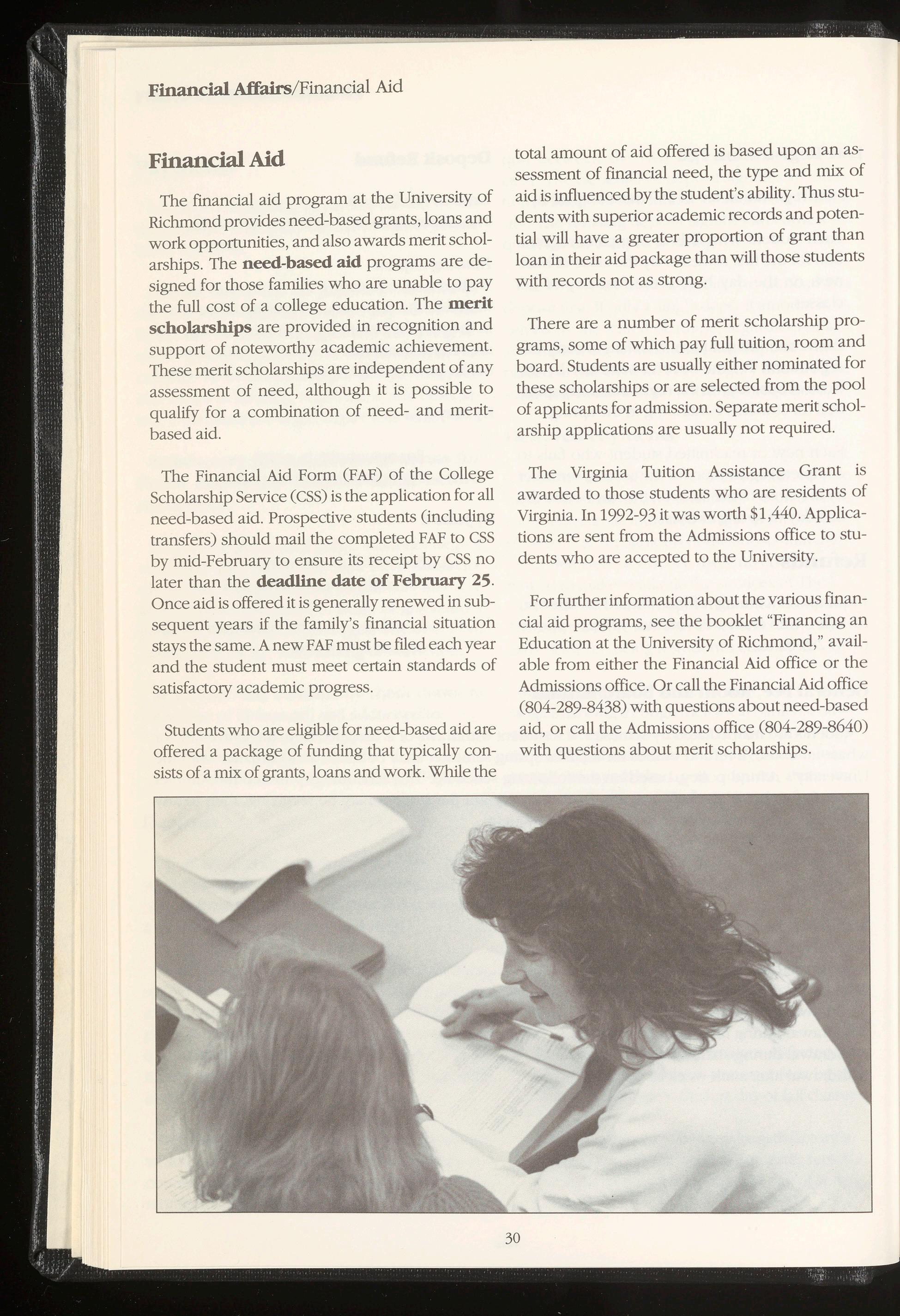 Financial Affairs/Financial Aid

Financial Aid

The financial aid program at the University of Richmond provides need-based grants, loans and work opportunities, and also awards merit scholarships. The need-based aid programs are designed for those families who are unable to pay the full cost of a college education. The merit scholarships are provided in recognition and support of noteworthy academic achievement. These merit scholarships are independent of any assessment of need, although it is possible to qualify for a combination of need- and merit-based aid.

The Financial Aid Form (FAF) of the College Scholarship Service (CSS) is the application for all need-based aid. Prospective students (including transfers) should mail the completed FAF to CSS by mid-February to ensure its receipt by CSS no later than the deadline date of February 25. Once aid is offered it is generally renewed in subsequent years if the family's financial situation stays the same. A new FAF must be filed each year and the student must meet certain standards of satisfactory academic progress.

Students who are eligible for need-based aid are offered a package of funding that typically consists of a mix of grants, loans and work. While the total amount of aid offered is based upon an assessment of financial need, the type and mix of aid is influenced by the student's ability. Thus students with superior academic records and potential will have a greater proportion of grant than loan in their aid package than will those students with records not as strong.

There are a number of merit scholarship programs, some of which pay full tuition, room and board. Students are usually either nominated for these scholarships or are selected from the pool of applicants for admission. Separate merit scholarship applications are usually not required.

The Virginia Tuition Assistance Grant is awarded to those students who are residents of Virginia. In 1992-93 it was worth $1,440. Applications are sent from the Admissions office to students who are accepted to the University.

For further information about the various financial aid programs, see the booklet "Financing an Education at the University of Richmond," available from either the Financial Aid office or the Admissions office. Or call the Financial Aid office (804-289-8438) with questions about need-based aid, or call the Admissions office (804-289-8640) with questions about merit scholarships.

30